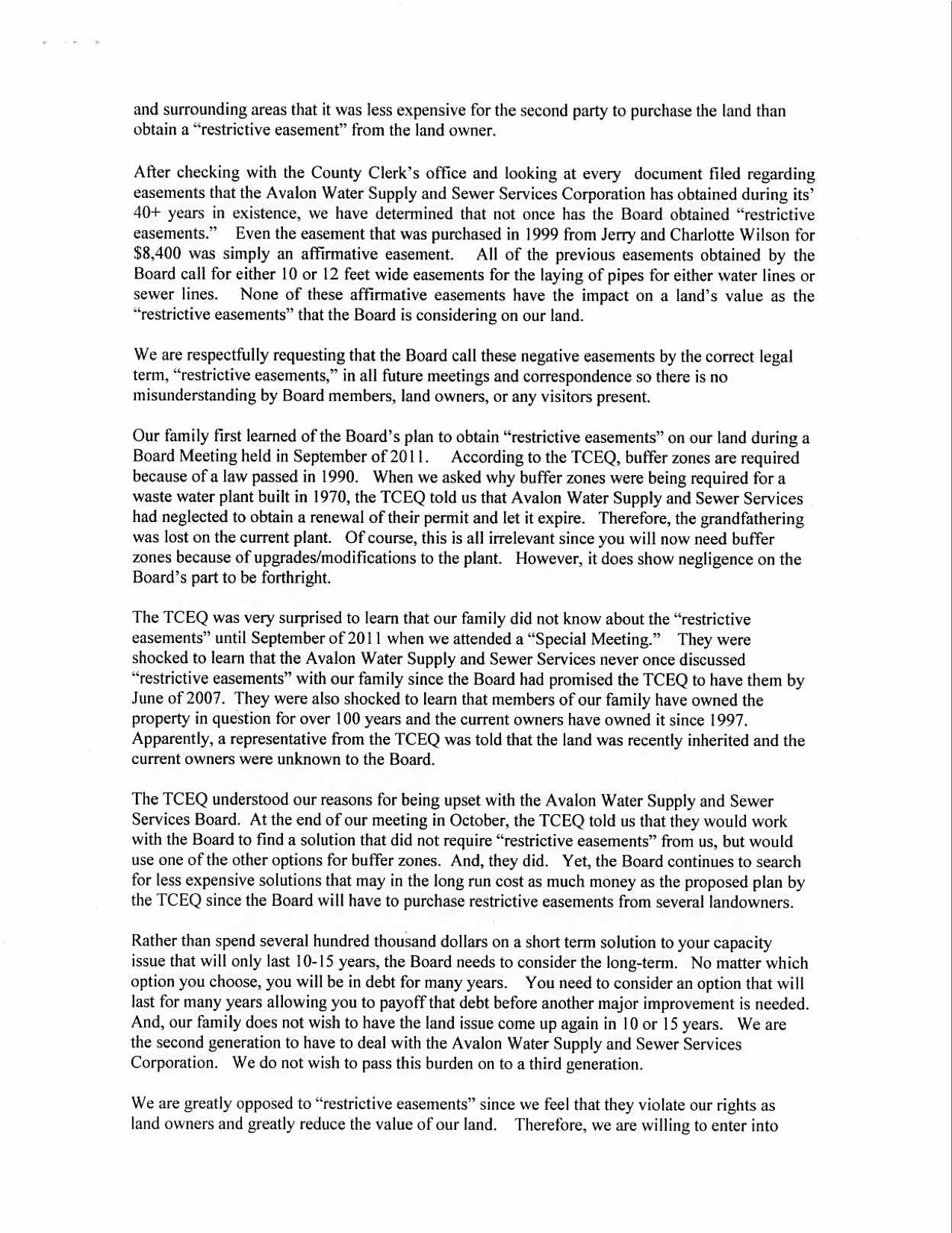 and surrounding areas that it was less expensive for the second party to purchase the land than obtain a "restrictive easement" from the land owner.

After checking with the County Clerk's office and looking at every document filed regarding easements that the Avalon Water Supply and Sewer Services Corporation has obtained during its' 40+ years in existence, we have determined that not once has the Board obtained "restrictive easements." Even the easement that was purchased in 1999 from Jerry and Charlotte Wilson for $8,400 was simply an affirmative easement. All of the previous easements obtained by the Board call for either 10 or 12 feet wide easements for the laying of pipes for either water lines or sewer lines. None of these affirmative easements have the impact on a land's value as the "restrictive easements" that the Board is considering on our land.

We are respectfully requesting that the Board call these negative easements by the correct legal term, "restrictive easements," in all future meetings and correspondence so there is no misunderstanding by Board members, land owners, or any visitors present.

Our family first learned of the Board's plan to obtain "restrictive easements" on our land during a Board Meeting held in September of 2011. According to the TCEQ, buffer zones are required because of a law passed in 1990. When we asked why buffer zones were being required for a waste water plant built in 1970, the TCEQ told us that Avalon Water Supply and Sewer Services had neglected to obtain a renewal of their permit and let it expire. Therefore, the grandfathering was lost on the current plant. Of course, this is all irrelevant since you will now need buffer zones because of upgrades/modifications to the plant. However, it does show negligence on the Board's part to be forthright.

The TCEQ was very surprised to learn that our family did not know about the "restrictive easements" until September of 2011 when we attended a "Special Meeting." They were shocked to learn that the Avalon Water Supply and Sewer Services never once discussed "restrictive easements" with our family since the Board had promised the TCEQ to have them by June of 2007. They were also shocked to learn that members of our family have owned the property in question for over 100 years and the current owners have owned it since 1997. Apparently, a representative from the TCEQ was told that the land was recently inherited and the current owners were unknown to the Board.

The TCEQ understood our reasons for being upset with the Avalon Water Supply and Sewer Services Board. At the end of our meeting in October, the TCEQ told us that they would work with the Board to find a solution that did not require "restrictive easements" from us, but would use one of the other options for buffer zones. And, they did. Yet, the Board continues to search for less expensive solutions that may in the long run cost as much money as the proposed plan by the TCEQ since the Board will have to purchase restrictive easements from several landowners.

Rather than spend several hundred thousand dollars on a short term solution to your capacity issue that will only last 10-15 years, the Board needs to consider the long-term. No matter which option you choose, you will be in debt for many years. You need to consider an option that will last for many years allowing you to payoff that debt before another major improvement is needed. And, our family does not wish to have the land issue come up again in 10 or 15 years. We are the second generation to have to deal with the Avalon Water Supply and Sewer Services Corporation. We do not wish to pass this burden on to a third generation.

We are greatly opposed to "restrictive easements" since we feel that they violate our rights as land owners and greatly reduce the value of our land. Therefore, we are willing to enter into